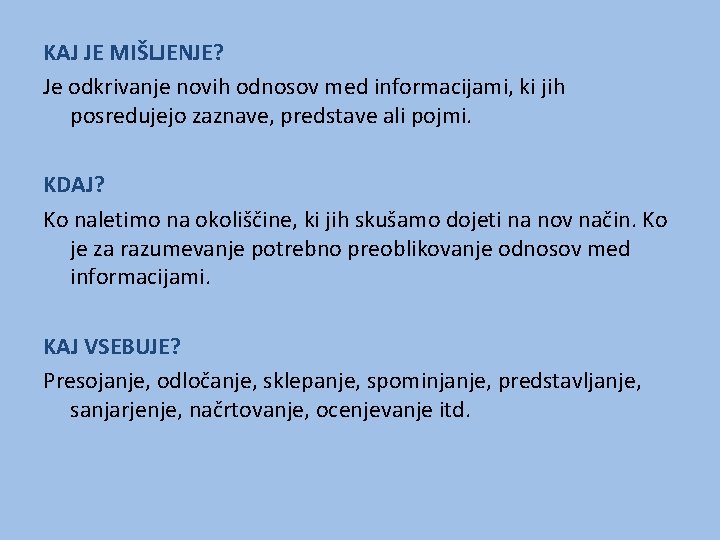 KAJ JE MIŠLJENJE?

Je odkrivanje novih odnosov med informacijami, ki jih posredujejo zaznave, predstave ali pojmi.

KDAJ?

Ko naletimo na okoliščine, ki jih skušamo dojeti na nov način. Ko je za razumevanje potrebno preoblikovanje odnosov med informacijami.

KAJ VSEBUJE?

Presojanje, odločanje, sklepanje, spominjanje, predstavljanje, sanjarjenje, načrtovanje, ocenjevanje itd.